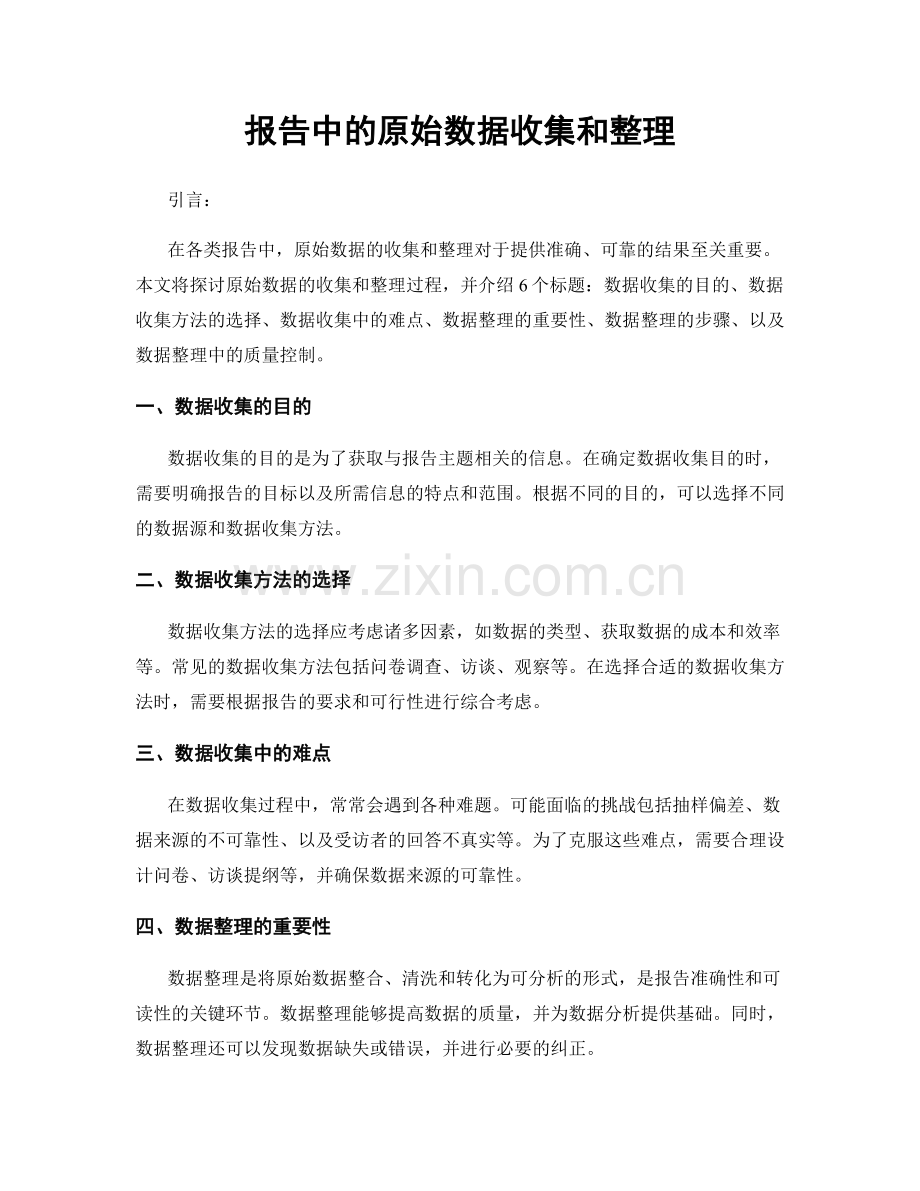 报告中的原始数据收集和整理

引言：

在各类报告中，原始数据的收集和整理对于提供准确、可靠的结果至关重要。本文将探讨原始数据的收集和整理过程，并介绍6个标题：数据收集的目的、数据收集方法的选择、数据收集中的难点、数据整理的重要性、数据整理的步骤、以及数据整理中的质量控制。

一、数据收集的目的

数据收集的目的是为了获取与报告主题相关的信息。在确定数据收集目的时，需要明确报告的目标以及所需信息的特点和范围。根据不同的目的，可以选择不同的数据源和数据收集方法。

二、数据收集方法的选择

数据收集方法的选择应考虑诸多因素，如数据的类型、获取数据的成本和效率等。常见的数据收集方法包括问卷调查、访谈、观察等。在选择合适的数据收集方法时，需要根据报告的要求和可行性进行综合考虑。

三、数据收集中的难点

在数据收集过程中，常常会遇到各种难题。可能面临的挑战包括抽样偏差、数据来源的不可靠性、以及受访者的回答不真实等。为了克服这些难点，需要合理设计问卷、访谈提纲等，并确保数据来源的可靠性。

四、数据整理的重要性

数据整理是将原始数据整合、清洗和转化为可分析的形式，是报告准确性和可读性的关键环节。数据整理能够提高数据的质量，并为数据分析提供基础。同时，数据整理还可以发现数据缺失或错误，并进行必要的纠正。

www.zixin.com.cn